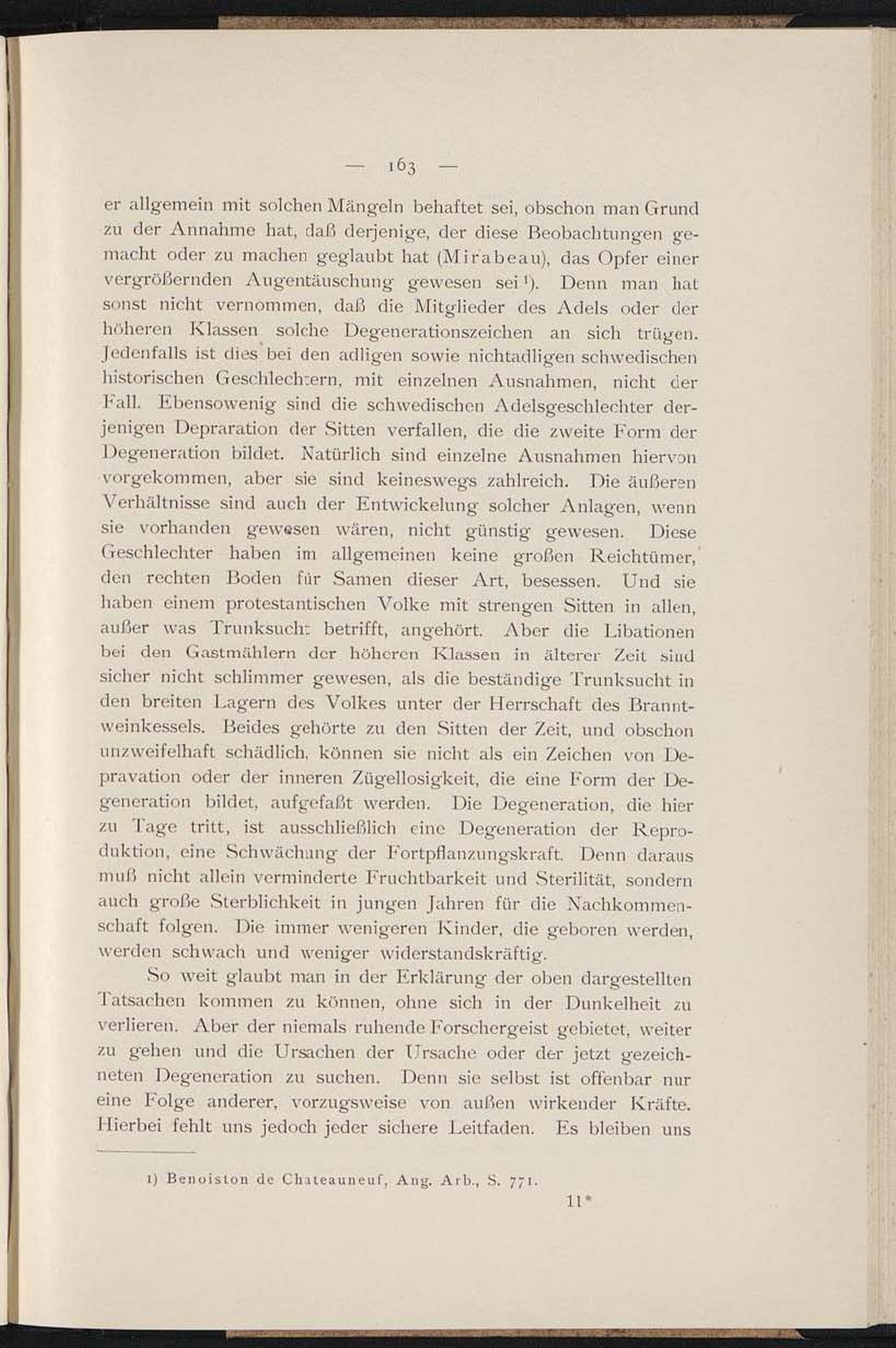 — 163 —

er allgemein mit solchen Mängeln behaftet sei, obschon man Grund zu der Annahme hat, daß derjenige, der diese Beobachtungen gemacht oder zu machen geglaubt hat (Mirabeau), das Opfer einer vergrößernden Augentäuschung gewesen sei¹). Denn man hat sonst nicht vernommen, daß die Mitglieder des Adels oder der höheren Klassen solche Degenerationszeichen an sich trügen. Jedenfalls ist dies bei den adligen sowie nichtadligen schwedischen historischen Geschlechtern, mit einzelnen Ausnahmen, nicht der Fall. Ebensowenig sind die schwedischen Adelsgeschlechter derjenigen Depraration der Sitten verfallen, die die zweite Form der Degeneration bildet. Natürlich sind einzelne Ausnahmen hiervon vorgekommen, aber sie sind keineswegs zahlreich. Die äußeren Verhältnisse sind auch der Entwickelung solcher Anlagen, wenn sie vorhanden gewesen wären, nicht günstig gewesen. Diese Geschlechter haben im allgemeinen keine großen Reichtümer, den rechten Boden für Samen dieser Art, besessen. Und sie haben einem protestantischen Volke mit strengen Sitten in allen, außer was Trunksucht betrifft, angehört. Aber die Libationen bei den Gastmählern der höheren Klassen in älterer Zeit sind sicher nicht schlimmer gewesen, als die beständige Trunksucht in den breiten Lagern des Volkes unter der Herrschaft des Branntweinkessels. Beides gehörte zu den Sitten der Zeit, und obschon unzweifelhaft schädlich, können sie nicht als ein Zeichen von Depravation oder der inneren Zügellosigkeit, die eine Form der Degeneration bildet, aufgefaßt werden. Die Degeneration, die hier zu Tage tritt, ist ausschließlich eine Degeneration der Reproduktion, eine Schwächung der Fortpflanzungskraft. Denn daraus muß nicht allein verminderte Fruchtbarkeit und Sterilität, sondern auch große Sterblichkeit in jungen Jahren für die Nachkommenschaft folgen. Die immer wenigeren Kinder, die geboren werden, werden schwach und weniger widerstandskräftig.

So weit glaubt man in der Erklärung der oben dargestellten Tatsachen kommen zu können, ohne sich in der Dunkelheit zu verlieren. Aber der niemals ruhende Forschergeist gebietet, weiter zu gehen und die Ursachen der Ursache oder der jetzt gezeichneten Degeneration zu suchen. Denn sie selbst ist offenbar nur eine Folge anderer, vorzugsweise von außen wirkender Kräfte. Hierbei fehlt uns jedoch jeder sichere Leitfaden. Es bleiben uns

1) Benoiston de Chateauneuf, Ang. Arb., S. 771.

11*